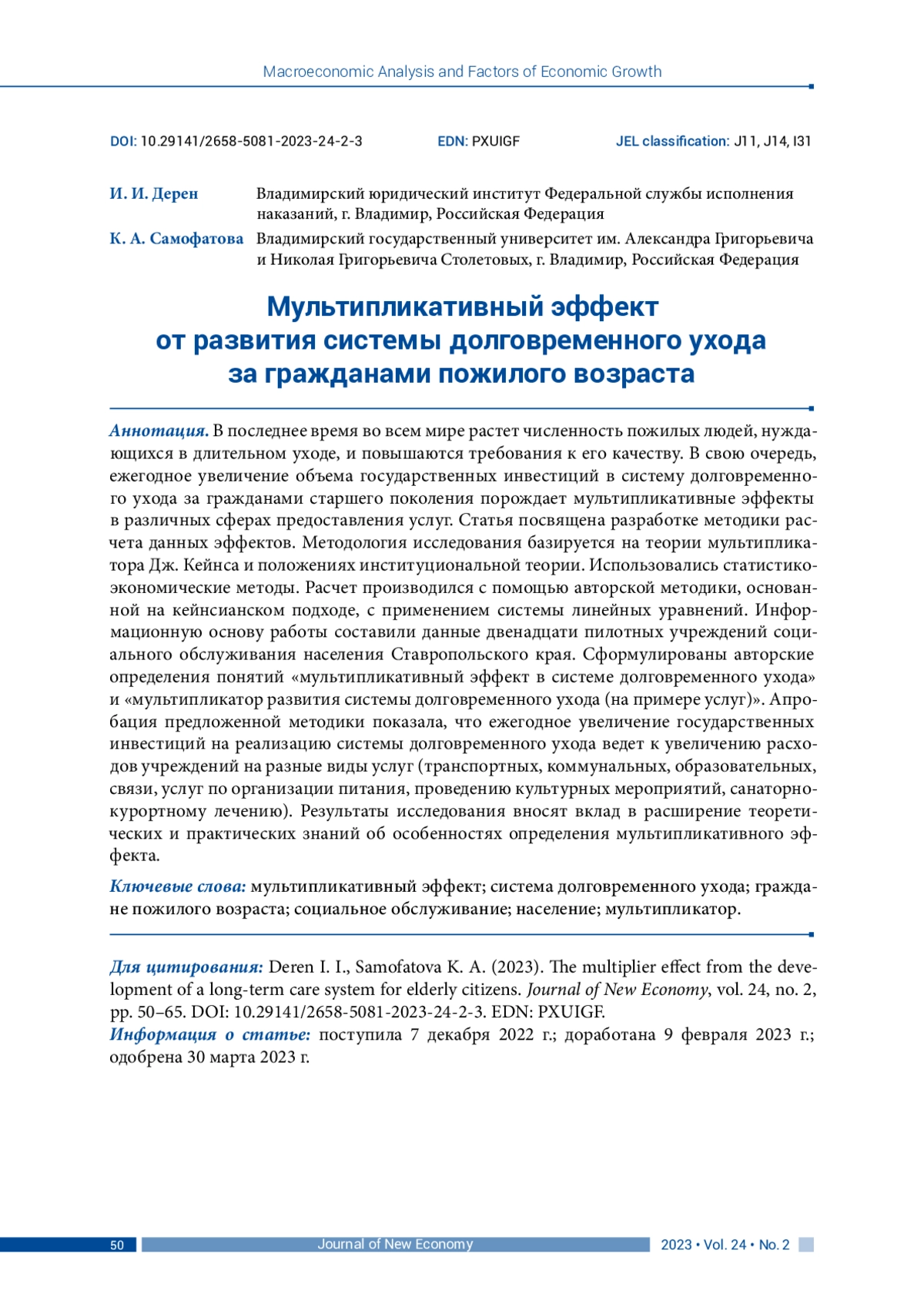 Macroeconomic Analysis and Factors of Economic Growth

DOI: 10.29141/2658-5081-2023-24-2-3 EDN: PXUIGF JEL classification: J11, J14, I31

И. И. Дерен Владимирский юридический институт Федеральной службы исполнения наказаний, г. Владимир, Российская Федерация

К. А. Самофатова Владимирский государственный университет им. Александра Григорьевича и Николая Григорьевича Столетовых, г. Владимир, Российская Федерация

Мультипликативный эффект от развития системы долговременного ухода за гражданами пожилого возраста

Аннотация. В последнее время во всем мире растет численность пожилых людей, нуждающихся в длительном уходе, и повышаются требования к его качеству. В свою очередь, ежегодное увеличение объема государственных инвестиций в систему долговременного ухода за гражданами старшего поколения порождает мультипликативные эффекты в различных сферах предоставления услуг. Статья посвящена разработке методики расчета данных эффектов. Методология исследования базируется на теории мультипликатора Дж. Кейнса и положениях институциональной теории. Использовались статистико-экономические методы. Расчет производился с помощью авторской методики, основанной на кейнсианском подходе, с применением системы линейных уравнений. Информационную основу работы составили данные двенадцати пилотных учреждений социального обслуживания населения Ставропольского края. Сформулированы авторские определения понятий «мультипликативный эффект в системе долговременного ухода» и «мультипликатор развития системы долговременного ухода (на примере услуг)». Апробация предложенной методики показала, что ежегодное увеличение государственных инвестиций на реализацию системы долговременного ухода ведет к увеличению расходов учреждений на разные виды услуг (транспортных, коммунальных, образовательных, связи, услуг по организации питания, проведению культурных мероприятий, санаторно-курортному лечению). Результаты исследования вносят вклад в расширение теоретических и практических знаний об особенностях определения мультипликативного эффекта.

Ключевые слова: мультипликативный эффект; система долговременного ухода; граждане пожилого возраста; социальное обслуживание; население; мультипликатор.

Для цитирования: Deren I. I., Samofatova K. A. (2023). The multiplier effect from the development of a long-term care system for elderly citizens. Journal of New Economy, vol. 24, no. 2, pp. 50–65. DOI: 10.29141/2658-5081-2023-24-2-3. EDN: PXUIGF.

Информация о статье: поступила 7 декабря 2022 г.; доработана 9 февраля 2023 г.; одобрена 30 марта 2023 г.

50 Journal of New Economy 2023 • Vol. 24 • No. 2